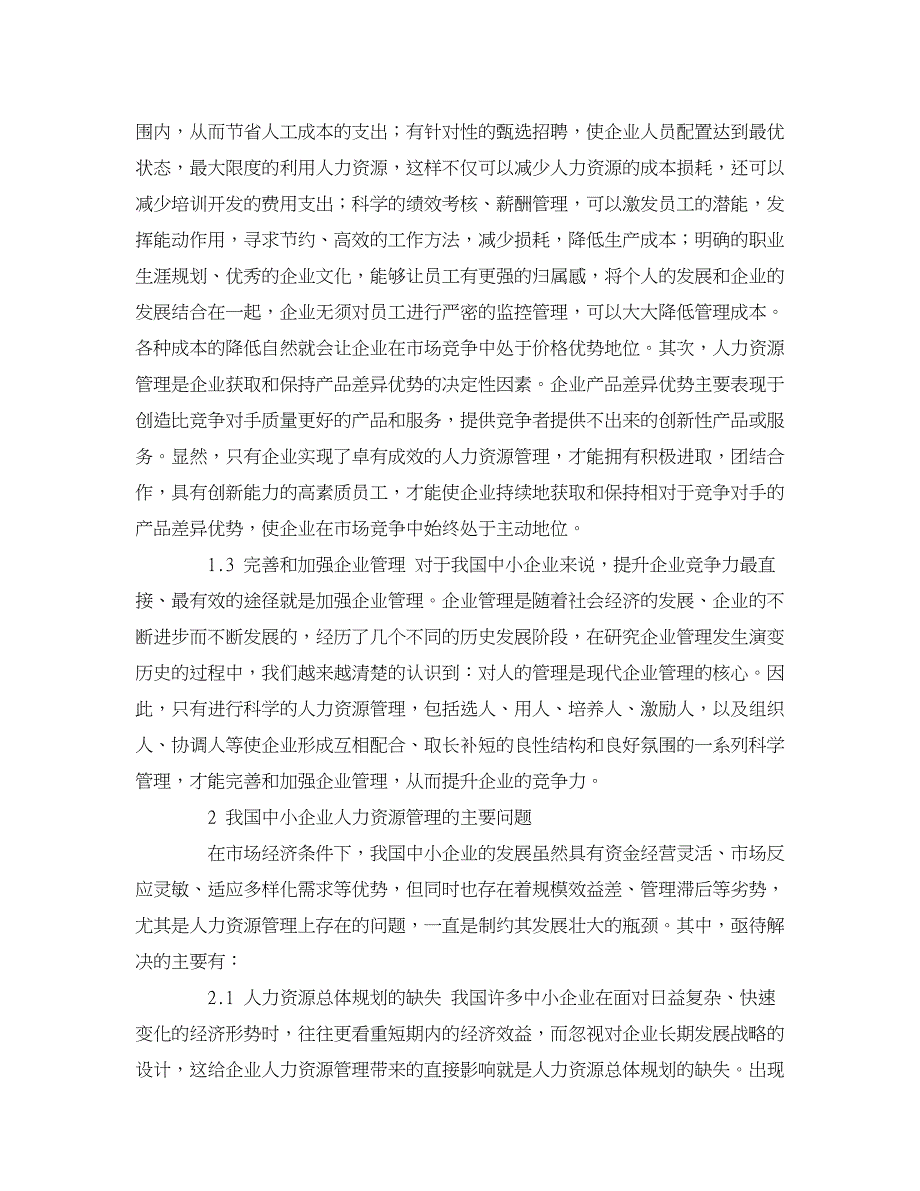 围内，从而节省人工成本的支出；有针对性的甄选招聘，使企业人员配置达到最优状态，最大限度的利用人力资源，这样不仅可以减少人力资源的成本损耗，还可以减少培训开发的费用支出；科学的绩效考核、薪酬管理，可以激发员工的潜能，发挥能动作用，寻求节约、高效的工作方法，减少损耗，降低生产成本；明确的职业生涯规划、优秀的企业文化，能够让员工有更强的归属感，将个人的发展和企业的发展结合在一起，企业无须对员工进行严密的监控管理，可以大大降低管理成本。各种成本的降低自然就会让企业在市场竞争中处于价格优势地位。其次，人力资源管理是企业获取和保持产品差异优势的决定性因素。企业产品差异优势主要表现于创造比竞争对手质量更好的产品和服务，提供竞争者提供不出来的创新性产品或服务。显然，只有企业实现了卓有成效的人力资源管理，才能拥有积极进取，团结合作，具有创新能力的高素质员工，才能使企业持续地获取和保持相对于竞争对手的产品差异优势，使企业在市场竞争中始终处于主动地位。

1.3 完善和加强企业管理 对于我国中小企业来说，提升企业竞争力最直接、最有效的途径就是加强企业管理。企业管理是随着社会经济的发展、企业的不断进步而不断发展的，经历了几个不同的历史发展阶段，在研究企业管理发生演变历史的过程中，我们越来越清楚的认识到：对人的管理是现代企业管理的核心。因此，只有进行科学的人力资源管理，包括选人、用人、培养人、激励人，以及组织人、协调人等使企业形成互相配合、取长补短的良性结构和良好氛围的一系列科学管理，才能完善和加强企业管理，从而提升企业的竞争力。

2 我国中小企业人力资源管理的主要问题

在市场经济条件下，我国中小企业的发展虽然具有资金经营灵活、市场反应灵敏、适应多样化需求等优势，但同时也存在着规模效益差、管理滞后等劣势，尤其是人力资源管理上存在的问题，一直是制约其发展壮大的瓶颈。其中，亟待解决的主要有：

2.1 人力资源总体规划的缺失 我国许多中小企业在面对日益复杂、快速变化的经济形势时，往往更看重短期内的经济效益，而忽视对企业长期发展战略的设计，这给企业人力资源管理带来的直接影响就是人力资源总体规划的缺失。出现